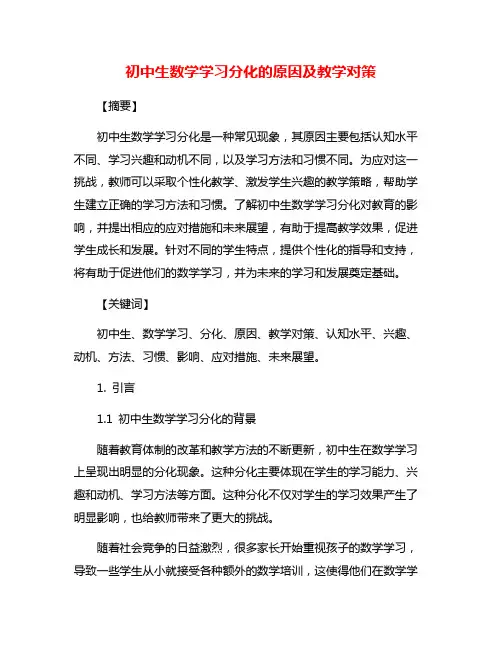 初中生数学学习分化的原因及教学对策

【摘要】

初中生数学学习分化是一种常见现象，其原因主要包括认知水平不同、学习兴趣和动机不同，以及学习方法和习惯不同。为应对这一挑战，教师可以采取个性化教学、激发学生兴趣的教学策略，帮助学生建立正确的学习方法和习惯。了解初中生数学学习分化对教育的影响，并提出相应的应对措施和未来展望，有助于提高教学效果，促进学生成长和发展。针对不同的学生特点，提供个性化的指导和支持，将有助于促进他们的数学学习，并为未来的学习和发展奠定基础。

【关键词】

初中生、数学学习、分化、原因、教学对策、认知水平、兴趣、动机、方法、习惯、影响、应对措施、未来展望。

1. 引言

1.1 初中生数学学习分化的背景

随着教育体制的改革和教学方法的不断更新，初中生在数学学习上呈现出明显的分化现象。这种分化主要体现在学生的学习能力、兴趣和动机、学习方法等方面。这种分化不仅对学生的学习效果产生了明显影响，也给教师带来了更大的挑战。

随着社会竞争的日益激烈，很多家长开始重视孩子的数学学习，导致一些学生从小就接受各种额外的数学培训，这使得他们在数学学